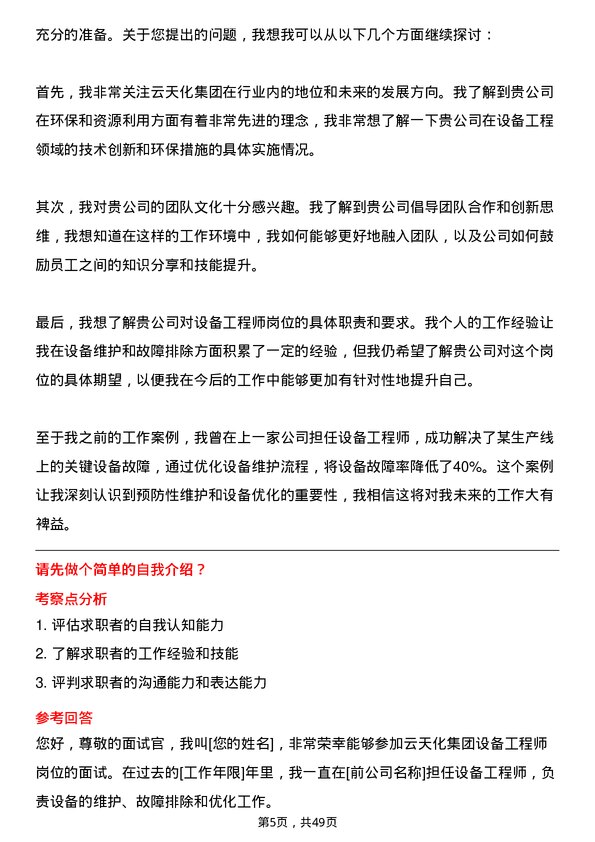 充分的准备。关于您提出的问题，我想我可以从以下几个方面继续探讨：

首先，我非常关注云天化集团在行业内的地位和未来的发展方向。我了解到贵公司在环保和资源利用方面有着非常先进的理念，我非常想了解一下贵公司在设备工程领域的技术创新和环保措施的具体实施情况。

其次，我对贵公司的团队文化十分感兴趣。我了解到贵公司倡导团队合作和创新思维，我想知道在这样的工作环境中，我如何能够更好地融入团队，以及公司如何鼓励员工之间的知识分享和技能提升。

最后，我想了解贵公司对设备工程师岗位的具体职责和要求。我个人的工作经验让我在设备维护和故障排除方面积累了一定的经验，但我仍希望了解贵公司对这个岗位的具体期望，以便我在今后的工作中能够更加有针对性地提升自己。

至于我之前的工作案例，我曾在上一家公司担任设备工程师，成功解决了某生产线上的关键设备故障，通过优化设备维护流程，将设备故障率降低了40%。这个案例让我深刻认识到预防性维护和设备优化的重要性，我相信这将对我未来的工作大有裨益。

请先做个简单的自我介绍？

考察点分析

1. 评估求职者的自我认知能力
2. 了解求职者的工作经验和技能
3. 评判求职者的沟通能力和表达能力

参考回答

您好，尊敬的面试官，我叫[您的姓名]，非常荣幸能够参加云天化集团设备工程师岗位的面试。在过去的[工作年限]年里，我一直在[前公司名称]担任设备工程师，负责设备的维护、故障排除和优化工作。

第5页，共49页